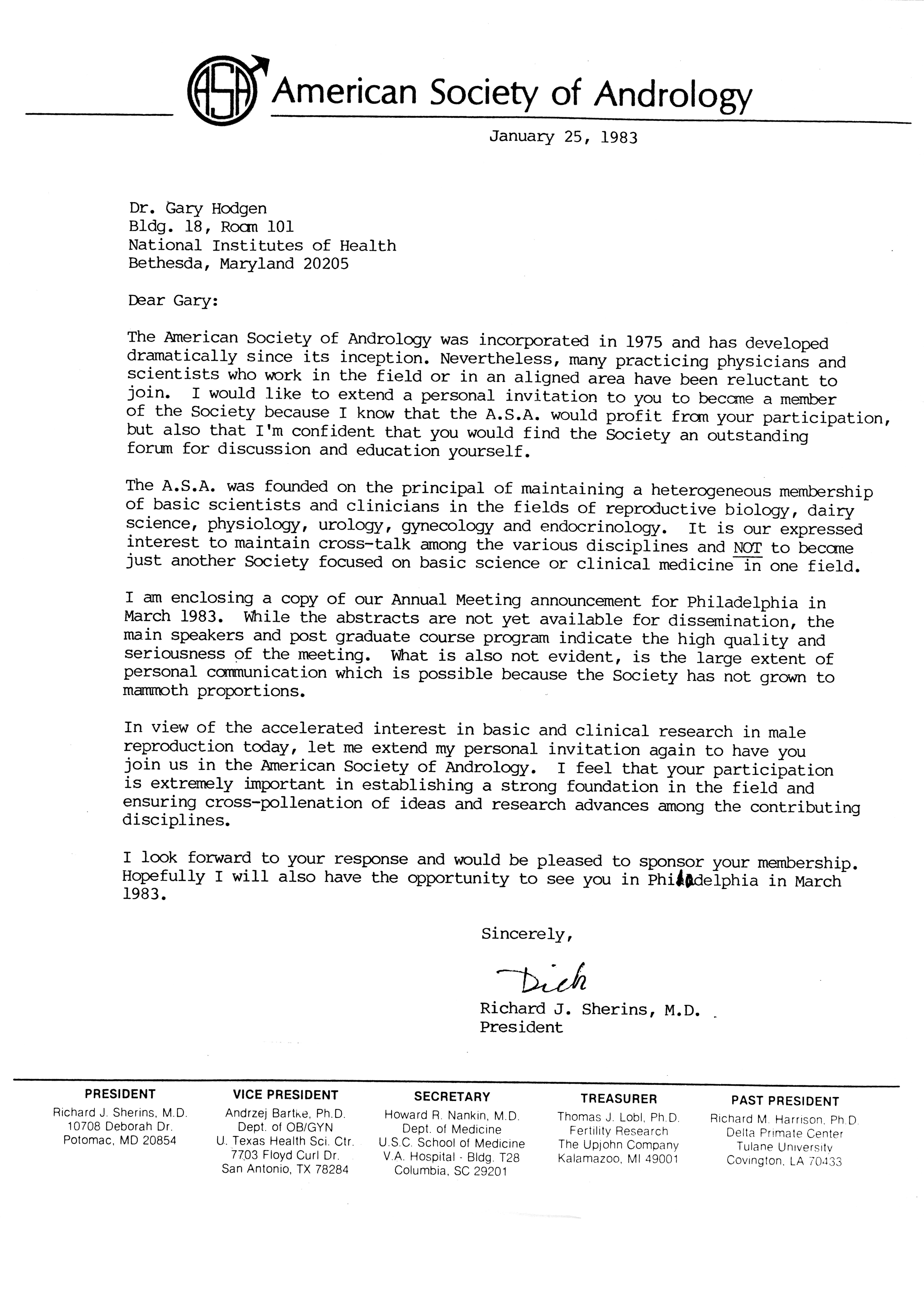 ASA American Society of Andrology

January 25, 1983

Dr. Gary Hodgen
Bldg. 18, Room 101
National Institutes of Health
Bethesda, Maryland 20205

Dear Gary:

The American Society of Andrology was incorporated in 1975 and has developed dramatically since its inception. Nevertheless, many practicing physicians and scientists who work in the field or in an aligned area have been reluctant to join. I would like to extend a personal invitation to you to become a member of the Society because I know that the A.S.A. would profit from your participation, but also that I'm confident that you would find the Society an outstanding forum for discussion and education yourself.

The A.S.A. was founded on the principal of maintaining a heterogeneous membership of basic scientists and clinicians in the fields of reproductive biology, dairy science, physiology, urology, gynecology and endocrinology. It is our expressed interest to maintain cross-talk among the various disciplines and NOT to become just another Society focused on basic science or clinical medicine in one field.

I am enclosing a copy of our Annual Meeting announcement for Philadelphia in March 1983. While the abstracts are not yet available for dissemination, the main speakers and post graduate course program indicate the high quality and seriousness of the meeting. What is also not evident, is the large extent of personal communication which is possible because the Society has not grown to mammoth proportions.

In view of the accelerated interest in basic and clinical research in male reproduction today, let me extend my personal invitation again to have you join us in the American Society of Andrology. I feel that your participation is extremely important in establishing a strong foundation in the field and ensuring cross-pollenation of ideas and research advances among the contributing disciplines.

I look forward to your response and would be pleased to sponsor your membership. Hopefully I will also have the opportunity to see you in Philadelphia in March 1983.

Sincerely,

Dick

Richard J. Sherins, M.D.
President

PRESIDENT
Richard J. Sherins, M.D.
10708 Deborah Dr.
Potomac, MD 20854

VICE PRESIDENT
Andrzej Bartke, Ph.D.
Dept. of OB/GYN
U. Texas Health Sci. Ctr.
7703 Floyd Curl Dr.
San Antonio, TX 78284

SECRETARY
Howard R. Nankin, M.D.
Dept. of Medicine
U.S.C. School of Medicine
V.A. Hospital - Bldg. T28
Columbia, SC 29201

TREASURER
Thomas J. Lobl, Ph.D.
Fertility Research
The Upjohn Company
Kalamazoo, MI 49001

PAST PRESIDENT
Richard M. Harrison, Ph.D.
Delta Primate Center
Tulane University
Covington, LA 70433